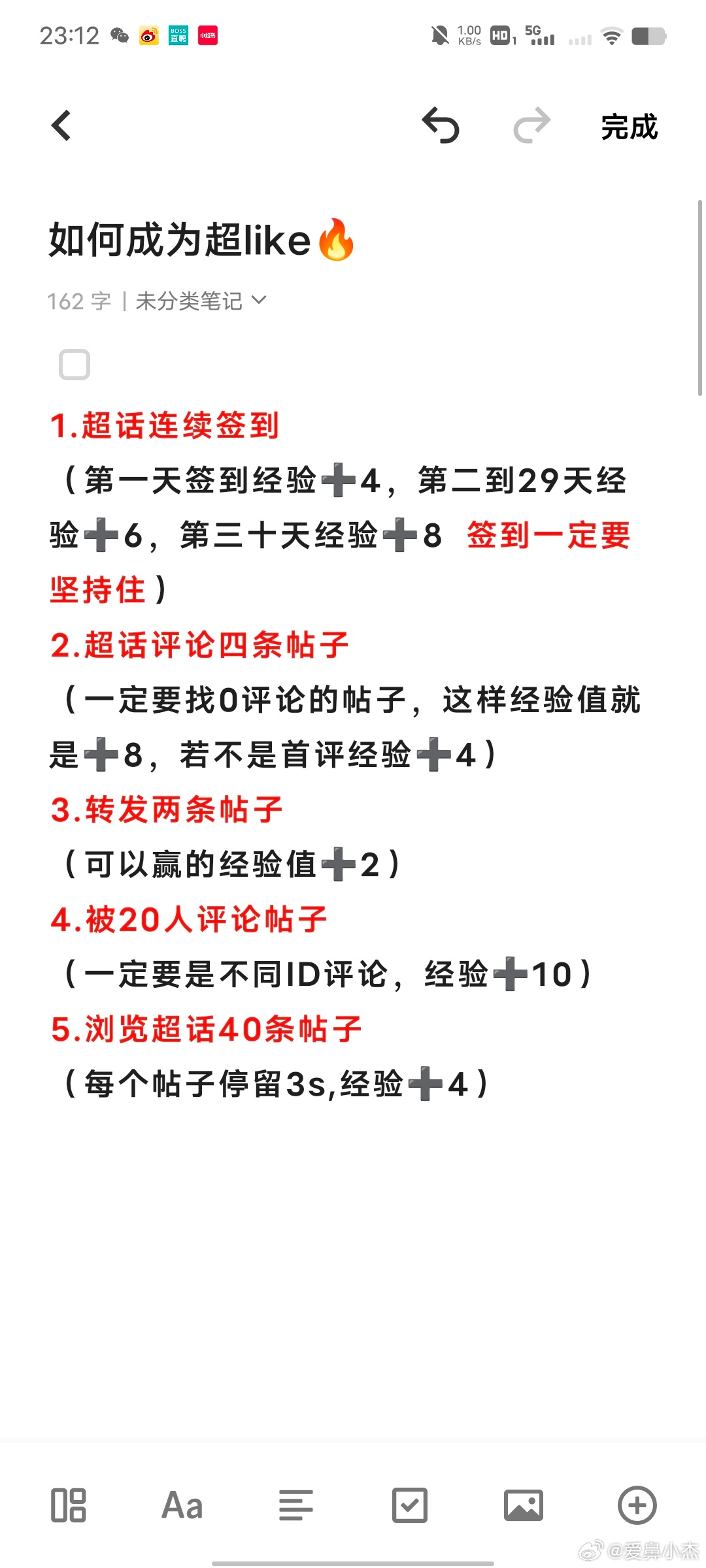 23:12 1.00 KB/s HD 5G

完成

如何成为超like🔥

162 字 | 未分类笔记

1.超话连续签到

（第一天签到经验➕4，第二到29天经验➕6，第三十天经验➕8 签到一定要坚持住）

2.超话评论四条帖子

（一定要找0评论的帖子，这样经验值就是➕8，若不是首评经验➕4）

3.转发两条帖子

（可以赢的经验值➕2）

4.被20人评论帖子

（一定要是不同ID评论，经验➕10）

5.浏览超话40条帖子

（每个帖子停留3s,经验➕4）

Aa

@爱鼻小杰